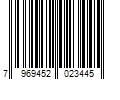 7 969452 023445